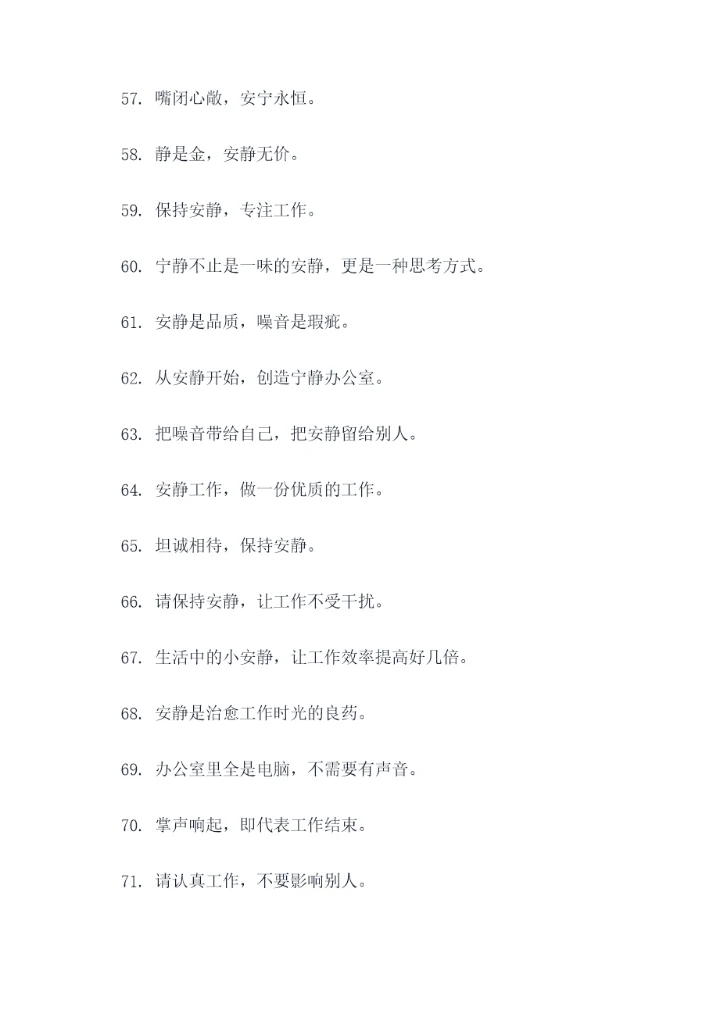 57. 嘴闭心敞，安宁永恒。

58. 静是金，安静无价。

59. 保持安静，专注工作。

60. 宁静不止是一味的安静，更是一种思考方式。

61. 安静是品质，噪音是瑕疵。

62. 从安静开始，创造宁静办公室。

63. 把噪音带给自己，把安静留给别人。

64. 安静工作，做一份优质的工作。

65. 坦诚相待，保持安静。

66. 请保持安静，让工作不受干扰。

67. 生活中的小安静，让工作效率提高好几倍。

68. 安静是治愈工作时光的良药。

69. 办公室里全是电脑，不需要有声音。

70. 掌声响起，即代表工作结束。

71. 请认真工作，不要影响别人。